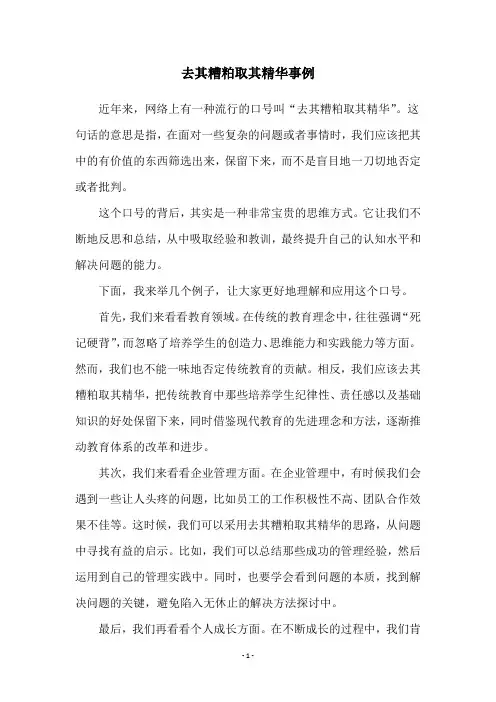 去其糟粕取其精华事例

近年来，网络上有一种流行的口号叫“去其糟粕取其精华”。这句话的意思是指，在面对一些复杂的问题或者事情时，我们应该把其中的有价值的东西筛选出来，保留下来，而不是盲目地一刀切地否定或者批判。

这个口号的背后，其实是一种非常宝贵的思维方式。它让我们不断地反思和总结，从中吸取经验和教训，最终提升自己的认知水平和解决问题的能力。

下面，我来举几个例子，让大家更好地理解和应用这个口号。

首先，我们来看看教育领域。在传统的教育理念中，往往强调“死记硬背”，而忽略了培养学生的创造力、思维能力和实践能力等方面。然而，我们也不能一味地否定传统教育的贡献。相反，我们应该去其糟粕取其精华，把传统教育中那些培养学生纪律性、责任感以及基础知识的好处保留下来，同时借鉴现代教育的先进理念和方法，逐渐推动教育体系的改革和进步。

其次，我们来看看企业管理方面。在企业管理中，有时候我们会遇到一些让人头疼的问题，比如员工的工作积极性不高、团队合作效果不佳等。这时候，我们可以采用去其糟粕取其精华的思路，从问题中寻找有益的启示。比如，我们可以总结那些成功的管理经验，然后运用到自己的管理实践中。同时，也要学会看到问题的本质，找到解决问题的关键，避免陷入无休止的解决方法探讨中。

最后，我们再看看个人成长方面。在不断成长的过程中，我们肯

- 1 -